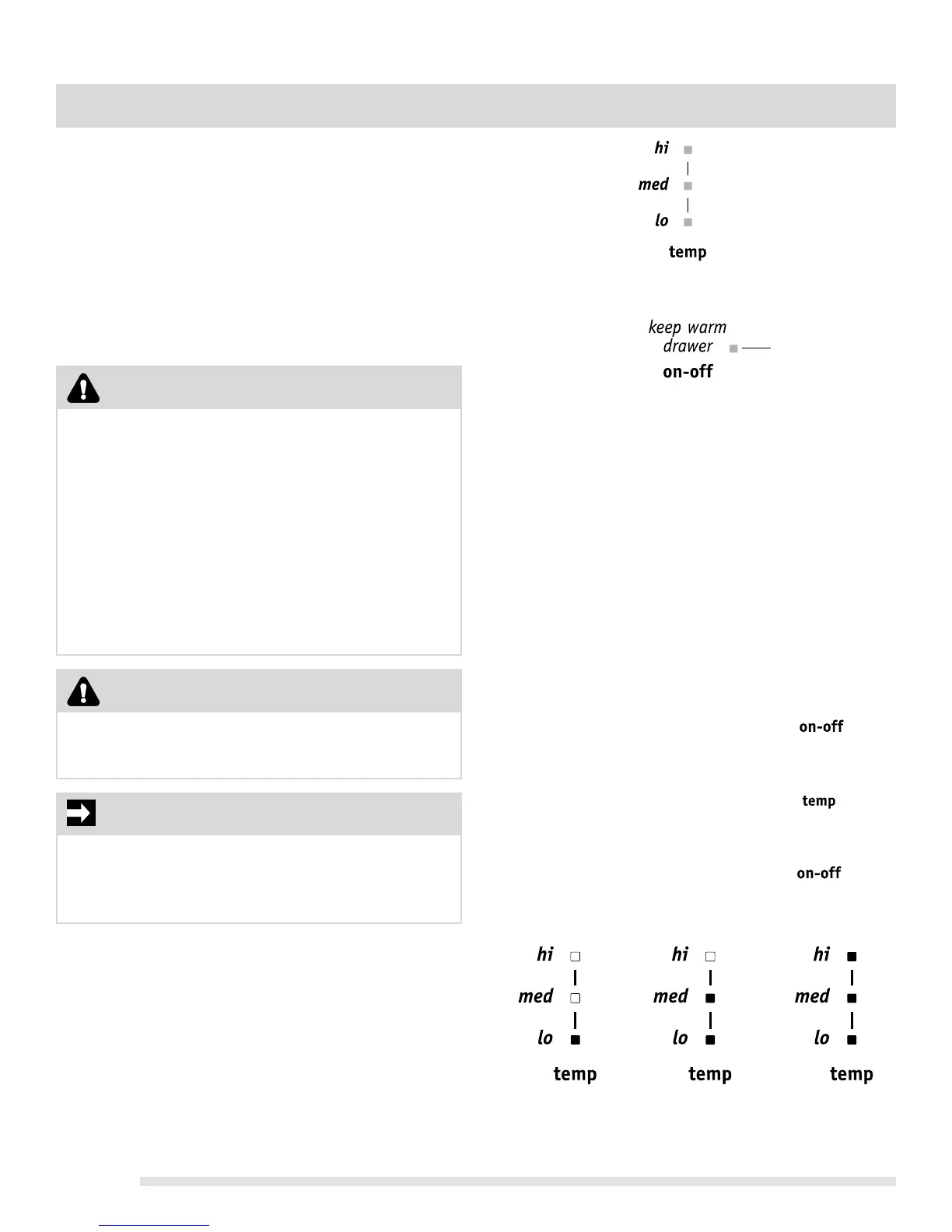 hi

med

lo

temp

keep warm drawer

on-off

on-off

temp

on-off

hi

med

lo

temp

hi

med

lo

temp

hi

med

lo

temp